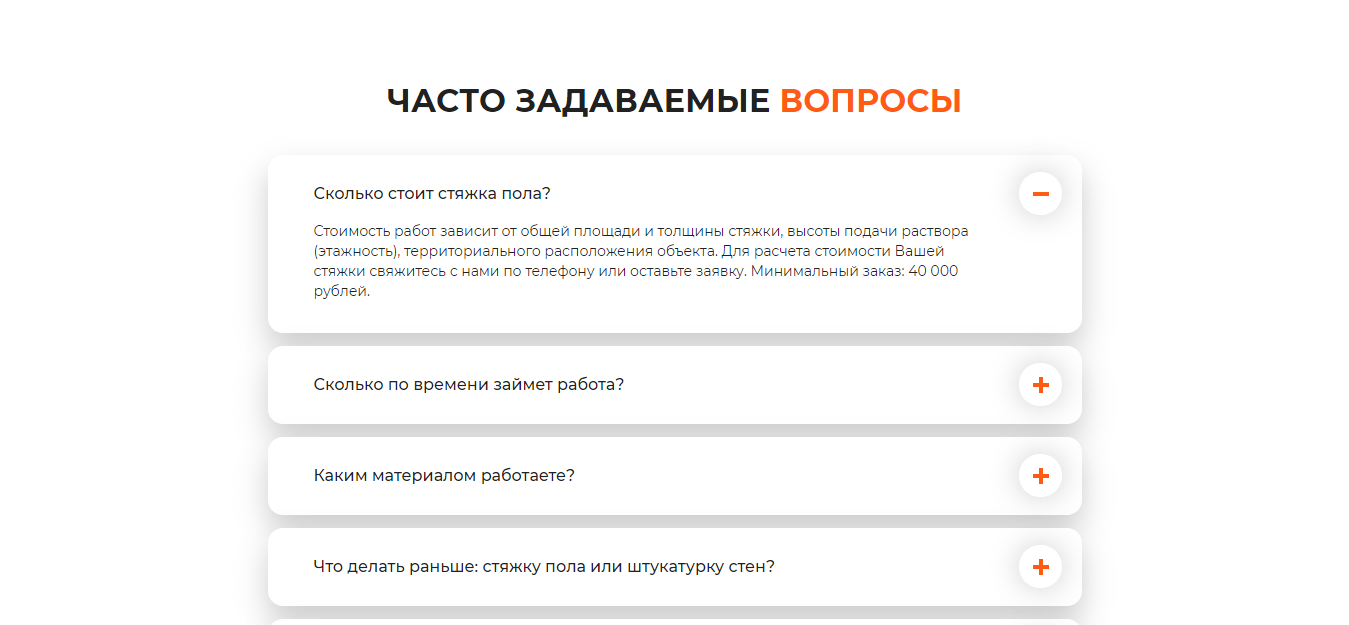 ЧАСТО ЗАДАВАЕМЫЕ ВОПРОСЫ

Сколько стоит стяжка пола?

−

Стоимость работ зависит от общей площади и толщины стяжки, высоты подачи раствора (этажность), территориального расположения объекта. Для расчета стоимости Вашей стяжки свяжитесь с нами по телефону или оставьте заявку. Минимальный заказ: 40 000 рублей.

Сколько по времени займет работа?

+

Каким материалом работаете?

+

Что делать раньше: стяжку пола или штукатурку стен?

+